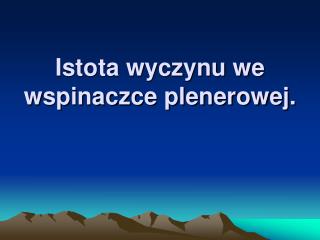 Istota wyczynu we wspinaczce plenerowej.